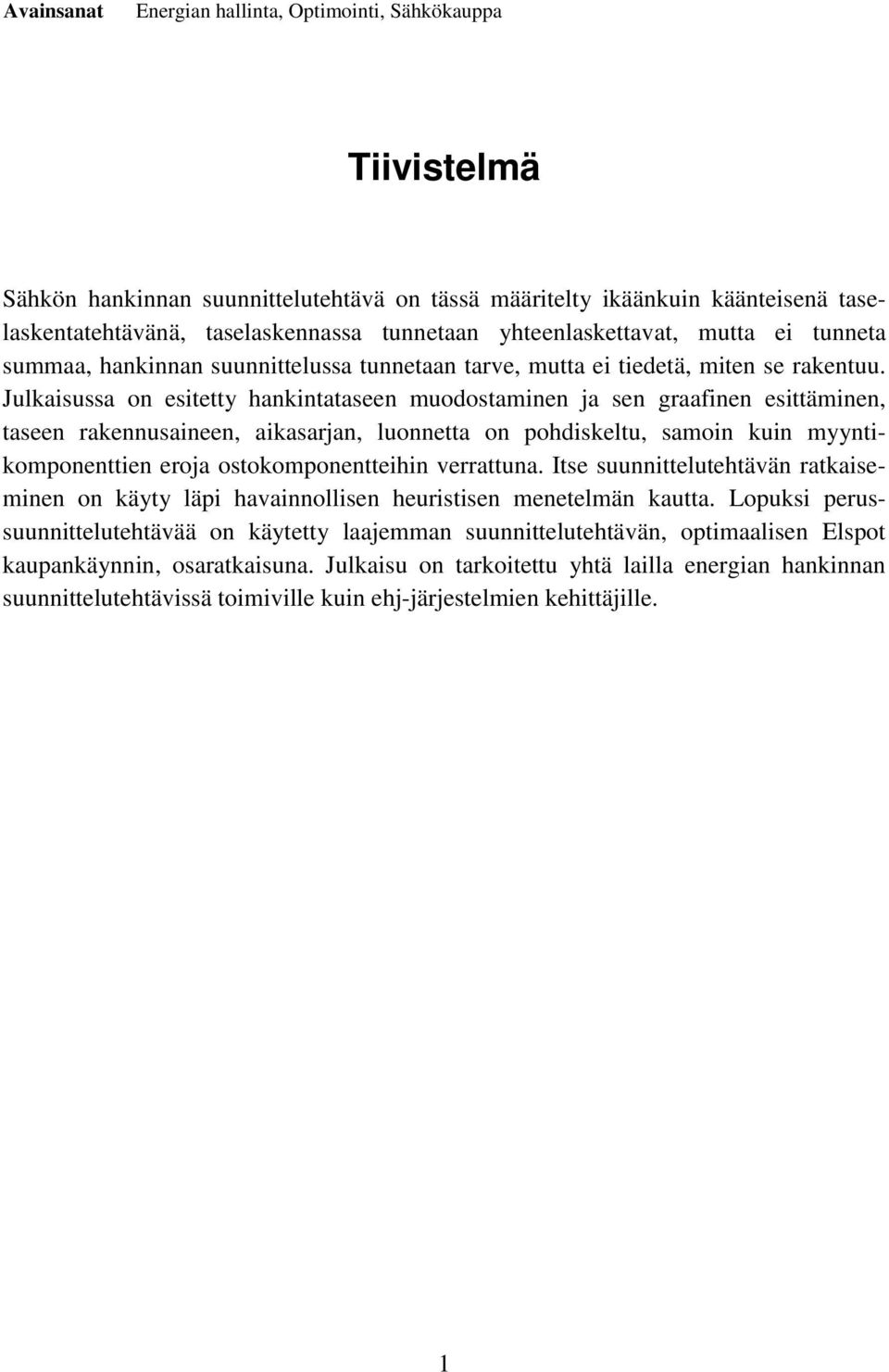 Avainsanat Energian hallinta, Optimointi, Sähkökauppa

Tiivistelmä

Sähkön hankinnan suunnittelutehtävä on tässä määritelty ikäänkuin käänteisenä taselaskentatehtävänä, taselaskennassa tunnetaan yhteenlaskettavat, mutta ei tunneta summaa, hankinnan suunnittelussa tunnetaan tarve, mutta ei tiedetä, miten se rakentuu. Julkaisussa on esitetty hankintataseen muodostaminen ja sen graafinen esittäminen, taseen rakennusaineen, aikasarjan, luonnetta on pohdiskeltu, samoin kuin myyntikomponenttien eroja ostokomponentteihin verrattuna. Itse suunnittelutehtävän ratkaiseminen on käyty läpi havainnollisen heuristisen menetelmän kautta. Lopuksi perussuunnittelutehtävää on käytetty laajemman suunnittelutehtävän, optimaalisen Elspot kaupankäynnin, osaratkaisuna. Julkaisu on tarkoitettu yhtä lailla energian hankinnan suunnittelutehtävissä toimiville kuin ehj-järjestelmien kehittäjille.

1